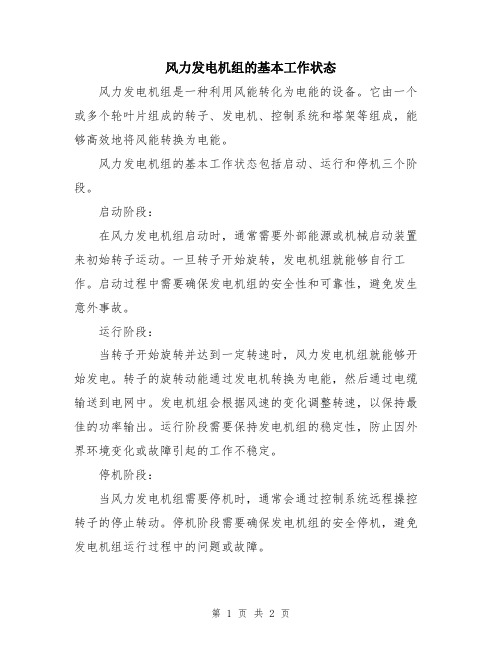 风力发电机组的基本工作状态

风力发电机组是一种利用风能转化为电能的设备。它由一个或多个轮叶片组成的转子、发电机、控制系统和塔架等组成，能够高效地将风能转换为电能。

风力发电机组的基本工作状态包括启动、运行和停机三个阶段。

启动阶段：

在风力发电机组启动时，通常需要外部能源或机械启动装置来初始转子运动。一旦转子开始旋转，发电机组就能够自行工作。启动过程中需要确保发电机组的安全性和可靠性，避免发生意外事故。

运行阶段：

当转子开始旋转并达到一定转速时，风力发电机组就能够开始发电。转子的旋转动能通过发电机转换为电能，然后通过电缆输送到电网中。发电机组会根据风速的变化调整转速，以保持最佳的功率输出。运行阶段需要保持发电机组的稳定性，防止因外界环境变化或故障引起的工作不稳定。

停机阶段：

当风力发电机组需要停机时，通常会通过控制系统远程操控转子的停止转动。停机阶段需要确保发电机组的安全停机，避免发电机组运行过程中的问题或故障。

第 1 页 共 2 页